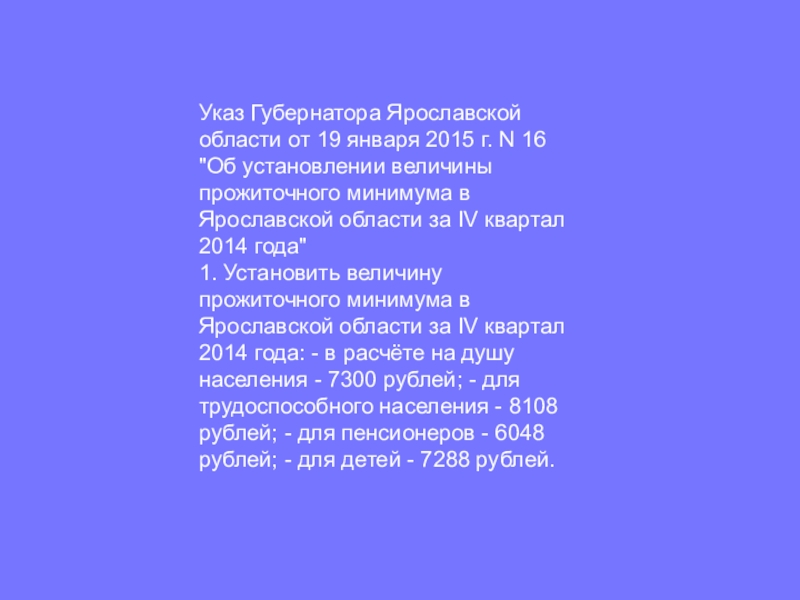 Указ Губернатора Ярославской области от 19 января 2015 г. N 16 "Об установлении величины прожиточного минимума в Ярославской области за IV квартал 2014 года"

1. Установить величину прожиточного минимума в Ярославской области за IV квартал 2014 года: - в расчёте на душу населения - 7300 рублей; - для трудоспособного населения - 8108 рублей; - для пенсионеров - 6048 рублей; - для детей - 7288 рублей.